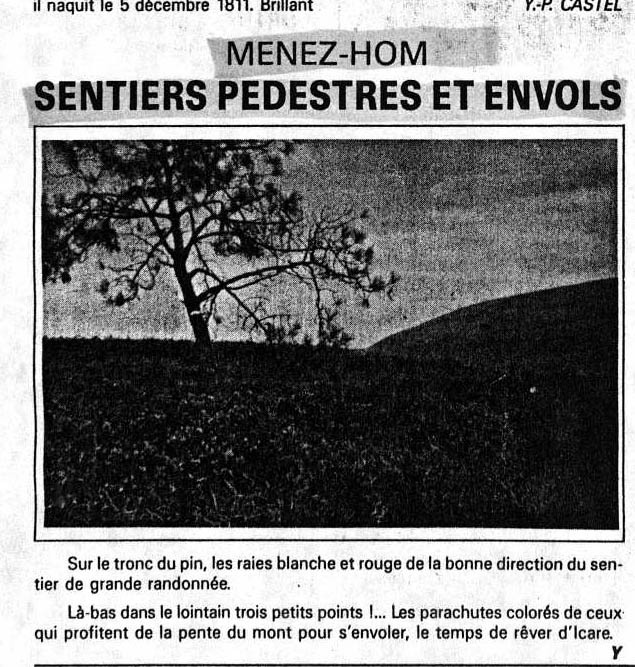 il naquit le 5 décembre 1811. Brillant

Y.-P. CASTEL

MENEZ-HOM
SENTIERS PEDESTRES ET ENVOLS

Sur le tronc du pin, les raies blanche et rouge de la bonne direction du sentier de grande randonnée.

Là-bas dans le lointain trois petits points !... Les parachutes colorés de ceux qui profitent de la pente du mont pour s'envoler, le temps de rêver d'Icare.

Y